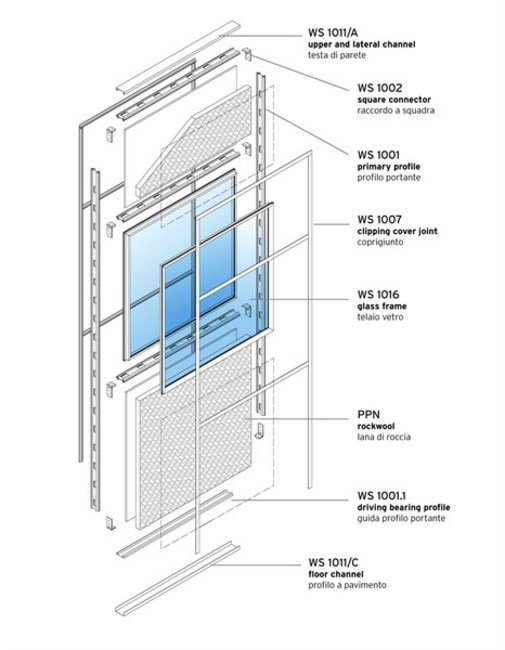 WS 1011/A
upper and lateral channel
testa di parete

WS 1002
square connector
raccordo a squadra

WS 1001
primary profile
profilo portante

WS 1007
clipping cover joint
coprigiunto

WS 1016
glass frame
telaio vetro

PPN
rockwool
lana di roccia

WS 1001.1
driving bearing profile
guida profilo portante

WS 1011/C
floor channel
profilo a pavimento